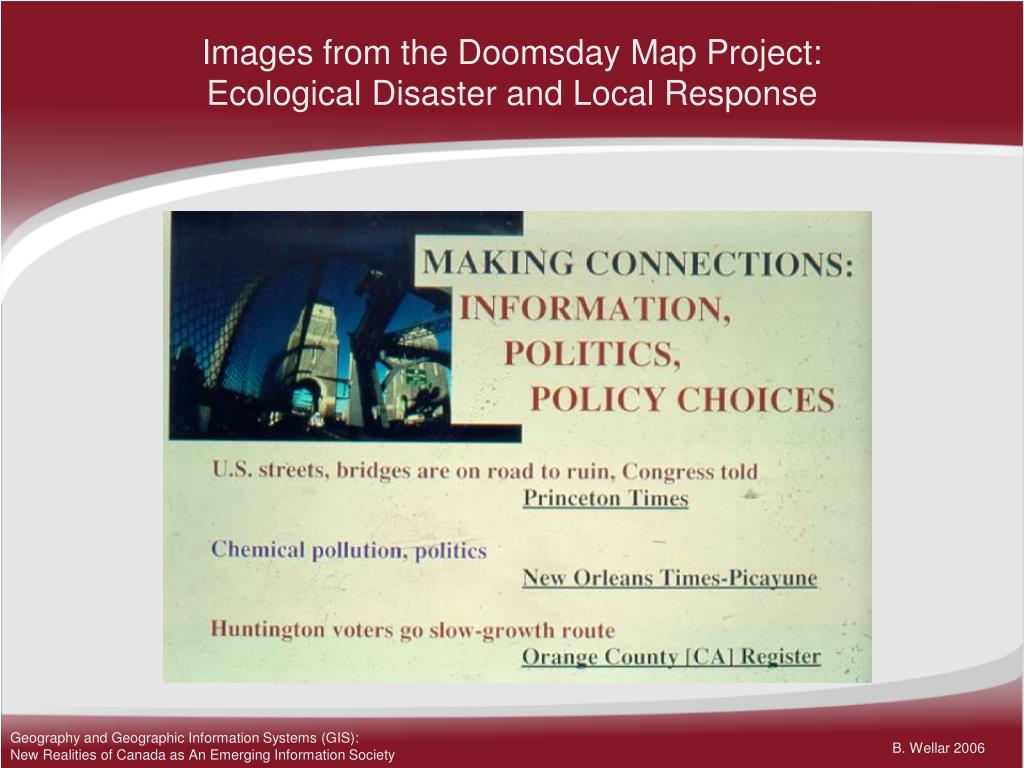 Images from the Doomsday Map Project:
Ecological Disaster and Local Response

MAKING CONNECTIONS:
INFORMATION,
POLITICS,
POLICY CHOICES

U.S. streets, bridges are on road to ruin, Congress told
Princeton Times

Chemical pollution, politics
New Orleans Times-Picayune

Huntington voters go slow-growth route
Orange County [CA] Register

Geography and Geographic Information Systems (GIS):
New Realities of Canada as An Emerging Information Society

B. Wellar 2006